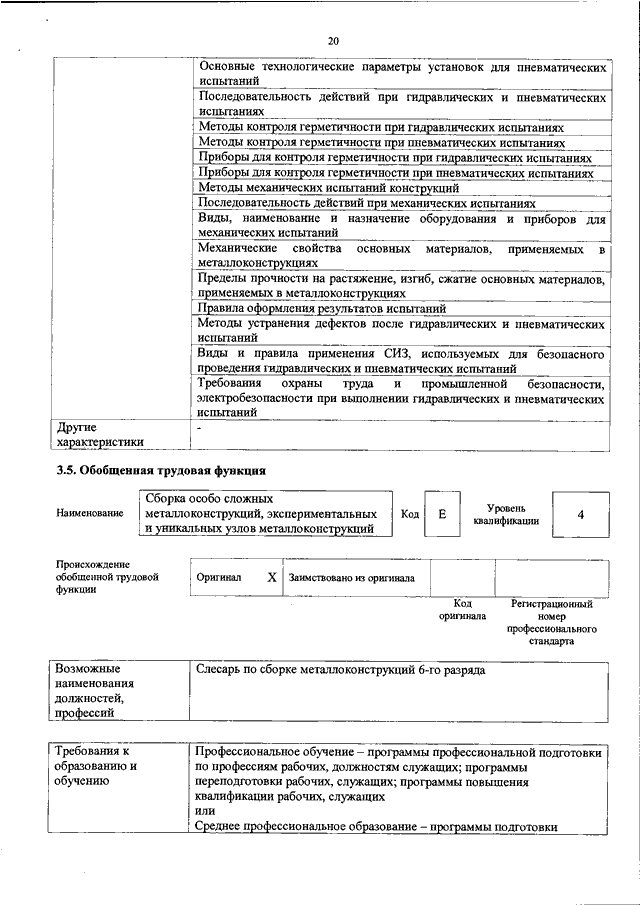 20

| | |
|---|---|
| | Основные технологические параметры установок для пневматических испытаний |
| | Последовательность действий при гидравлических и пневматических испытаниях |
| | Методы контроля герметичности при гидравлических испытаниях |
| | Методы контроля герметичности при пневматических испытаниях |
| | Приборы для контроля герметичности при гидравлических испытаниях |
| | Приборы для контроля герметичности при пневматических испытаниях |
| | Методы механических испытаний конструкций |
| | Последовательность действий при механических испытаниях |
| | Виды, наименование и назначение оборудования и приборов для механических испытаний |
| | Механические свойства основных материалов, применяемых в металлоконструкциях |
| | Пределы прочности на растяжение, изгиб, сжатие основных материалов, применяемых в металлоконструкциях |
| | Правила оформления результатов испытаний |
| | Методы устранения дефектов после гидравлических и пневматических испытаний |
| | Виды и правила применения СИЗ, используемых для безопасного проведения гидравлических и пневматических испытаний |
| | Требования охраны труда и промышленной безопасности, электробезопасности при выполнении гидравлических и пневматических испытаний |
| Другие характеристики | - |

3.5. Обобщенная трудовая функция

| Наименование | Сборка особо сложных металлоконструкций, экспериментальных и уникальных узлов металлоконструкций | Код | E | Уровень квалификации | 4 |
|---|---|---|---|---|---|

| Происхождение обобщенной трудовой функции | Оригинал | X | Заимствовано из оригинала | | |
|---|---|---|---|---|---|
| | | | | Код оригинала | Регистрационный номер профессионального стандарта |

| Возможные наименования должностей, профессий | Слесарь по сборке металлоконструкций 6-го разряда |
|---|---|

| Требования к образованию и обучению | Профессиональное обучение – программы профессиональной подготовки по профессиям рабочих, должностям служащих; программы переподготовки рабочих, служащих; программы повышения квалификации рабочих, служащих или Среднее профессиональное образование – программы подготовки |
|---|---|